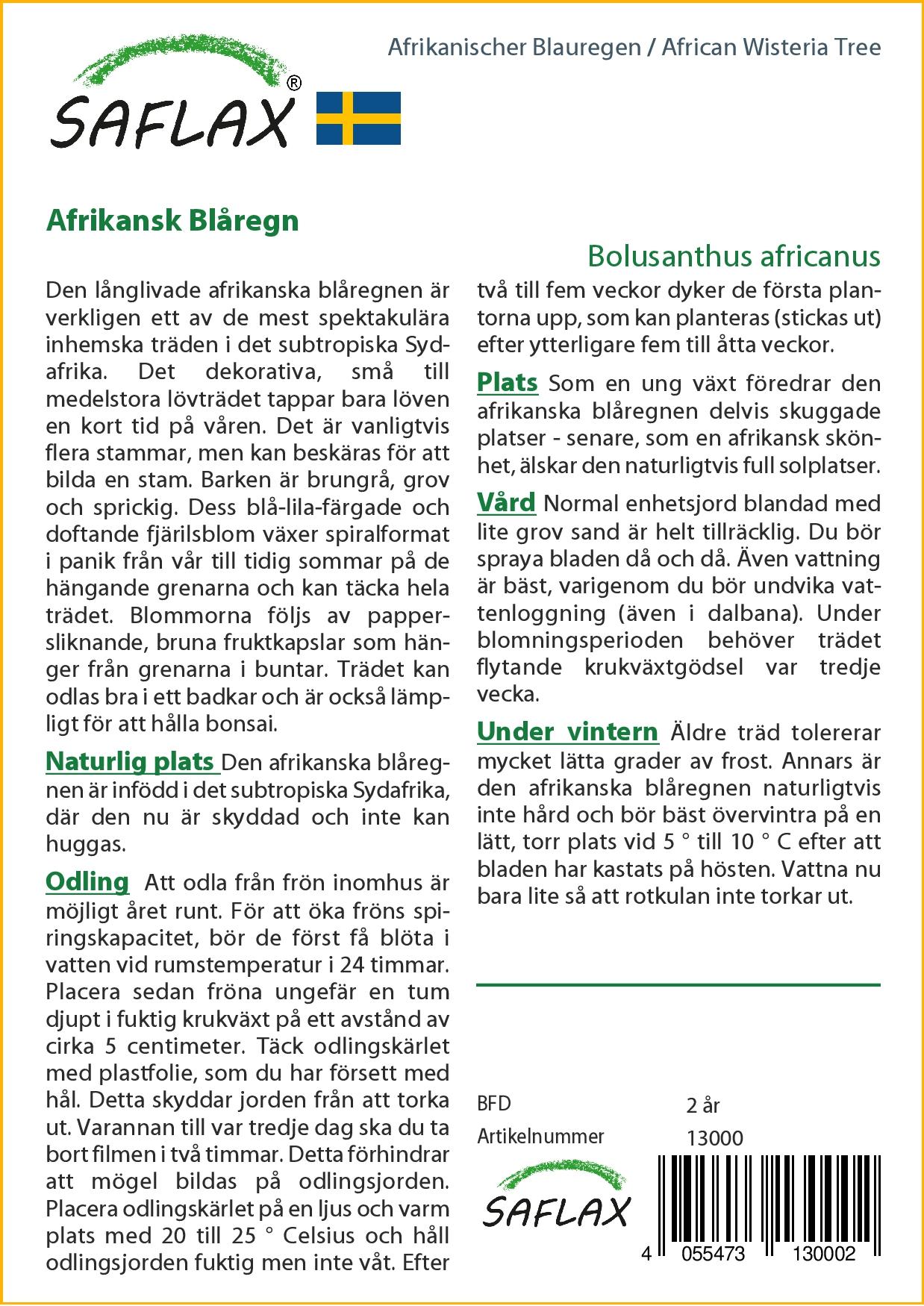 Afrikanischer Blauregen / African Wisteria Tree

SAFLAX®

Afrikansk Blåregn

Bolusanthus africanus

Den långlivade afrikanska blåregnen är verkligen ett av de mest spektakulära inhemska träden i det subtropiska Sydafrika. Det dekorativa, små till medelstora lövträdet tappar bara löven en kort tid på våren. Det är vanligtvis flera stammar, men kan beskäras för att bilda en stam. Barken är brungrå, grov och sprickig. Dess blå-lila-färgade och doftande fjärilsblom växer spiralformat i panik från vår till tidig sommar på de hängande grenarna och kan täcka hela trädet. Blommorna följs av pappersliknande, bruna fruktkapslar som hänger från grenarna i buntar. Trädet kan odlas bra i ett badkar och är också lämpligt för att hålla bonsai.

Naturlig plats Den afrikanska blåregnen är infödd i det subtropiska Sydafrika, där den nu är skyddad och inte kan huggas.

Odling Att odla från frön inomhus är möjligt året runt. För att öka fröns spiringskapacitet, bör de först få blöta i vatten vid rumstemperatur i 24 timmar. Placera sedan fröna ungefär en tum djupt i fuktig krukväxt på ett avstånd av cirka 5 centimeter. Täck odlingskärlet med plastfolie, som du har försett med hål. Detta skyddar jorden från att torka ut. Varannan till var tredje dag ska du ta bort filmen i två timmar. Detta förhindrar att mögel bildas på odlingsjorden. Placera odlingskärlet på en ljus och varm plats med 20 till 25 ° Celsius och håll odlingsjorden fuktig men inte våt. Efter två till fem veckor dyker de första plantorna upp, som kan planteras (stickas ut) efter ytterligare fem till åtta veckor.

Plats Som en ung växt föredrar den afrikanska blåregnen delvis skuggade platser - senare, som en afrikansk skönhet, älskar den naturligtvis full solplatser.

Vård Normal enhetsjord blandad med lite grov sand är helt tillräcklig. Du bör spraya bladen då och då. Även vattning är bäst, varigenom du bör undvika vattenloggning (även i dalbana). Under blomningsperioden behöver trädet flytande krukväxtgödsel var tredje vecka.

Under vintern Äldre träd tolererar mycket lätta grader av frost. Annars är den afrikanska blåregnen naturligtvis inte hård och bör bäst övervintra på en lätt, torr plats vid 5 ° till 10 ° C efter att bladen har kastats på hösten. Vattna nu bara lite så att rotkulan inte torkar ut.

BFD 2 år
Artikelnummer 13000

SAFLAX

4 055473 130002